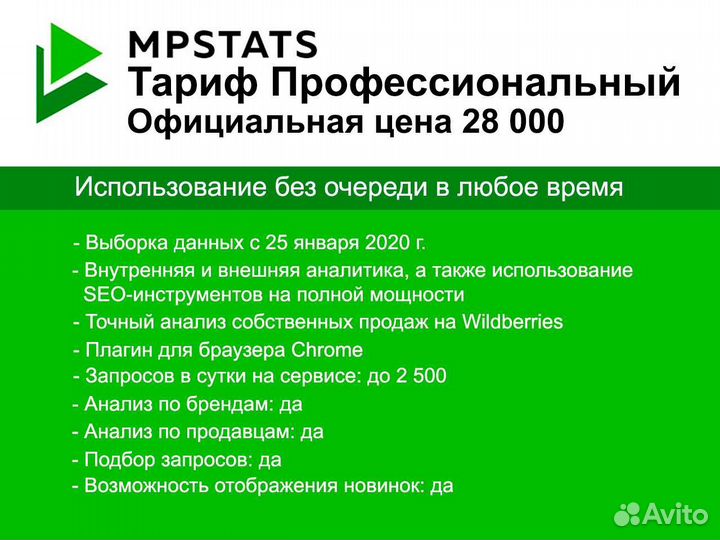 MPSTATS
Тариф Профессиональный
Официальная цена 28 000

Использование без очереди в любое время

- Выборка данных с 25 января 2020 г.
- Внутренняя и внешняя аналитика, а также использование SEO-инструментов на полной мощности
- Точный анализ собственных продаж на Wildberries
- Плагин для браузера Chrome
- Запросов в сутки на сервисе: до 2 500
- Анализ по брендам: да
- Анализ по продавцам: да
- Подбор запросов: да
- Возможность отображения новинок: да

Avito